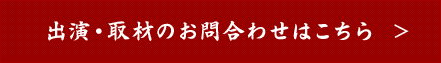 出演・取材のお問合わせはこちら ＞